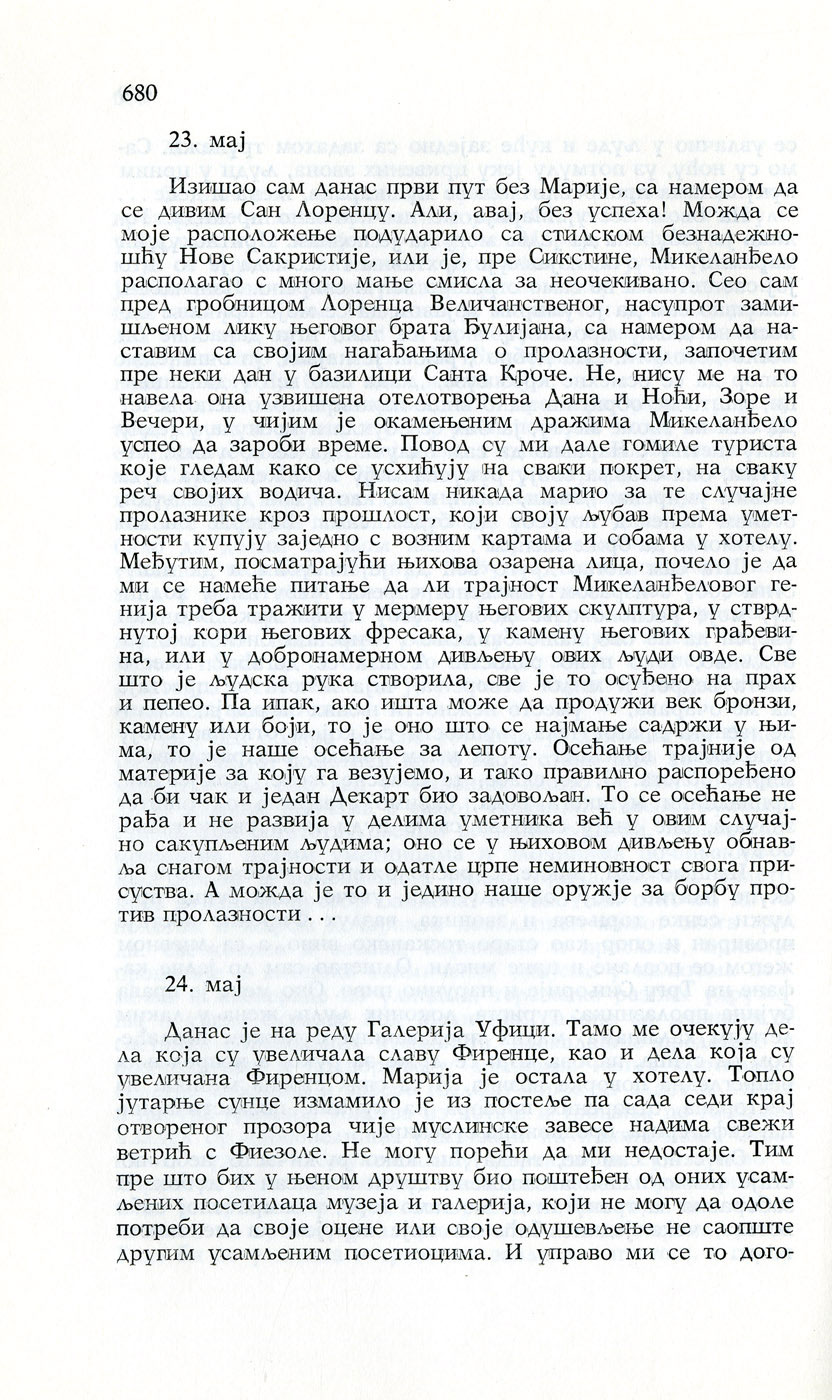 680

23. мај

Изишао сам данас први пут без Марије, са намером да се дивим Сан Лоренцу. Али, авај, без успеха! Можда се моје расположење подударило са стилском безнадежношћу Нове Сакристије, или је, пре Сикстине, Микеланђело располагао с много мање смисла за неочекивано. Сео сам пред гробницом Лоренца Величанственог, насупрот замишљеном лику његовог брата Ђулијана, са намером да наставим са својим нагађањима о пролазности, започетим пре неки дан у базилици Санта Кроче. Не, нису ме на то навела она узвишена отелотворења Дана и Ноћи, Зоре и Вечери, у чијим је окамењеним дражима Микеланђело успео да зароби време. Повод су ми дале гомиле туриста које гледам како се усхићују на сваки покрет, на сваку реч својих водича. Нисам никада марио за те случајне пролазнике кроз прошлост, који своју љубав према уметности купују заједно с возним картама и собама у хотелу. Међутим, посматрајући њихова озарена лица, почело је да ми се намеће питање да ли трајност Микеланђеловог генија треба тражити у мермеру његових скулптура, у стврднутој кори његових фресака, у камену његових грађевина, или у добронамерном дивљењу ових људи овде. Све што је људска рука створила, све је то осуђено на прах и пепео. Па ипак, ако ишта може да продужи век бронзи, камену или боји, то је оно што се најмање садржи у њима, то је наше осећање за лепоту. Осећање трајније од материје за коју га везујемо, и тако правилно распоређено да би чак и један Декарт био задовољан. То се осећање не рађа и не развија у делима уметника већ у овим случајно сакупљеним људима; оно се у њиховом дивљењу обнавља снагом трајности и одатле црпе неминовност свога присуства. А можда је то и једино наше оружје за борбу против пролазности . . .

24. мај

Данас је на реду Галерија Уфици. Тамо ме очекују дела која су увеличала славу Фиренце, као и дела која су увеличана Фиренцом. Марија је остала у хотелу. Топло јутарње сунце измамило је из постеље па сада седи крај отвореног прозора чије муслинске завесе надима свежи ветрић с Фиезоле. Не могу порећи да ми недостаје. Тим пре што бих у њеном друштву био поштеђен од оних усамљених посетилаца музеја и галерија, који не могу да одоле потреби да своје оцене или своје одушевљење не саопште другим усамљеним посетиоцима. И управо ми се то дого-